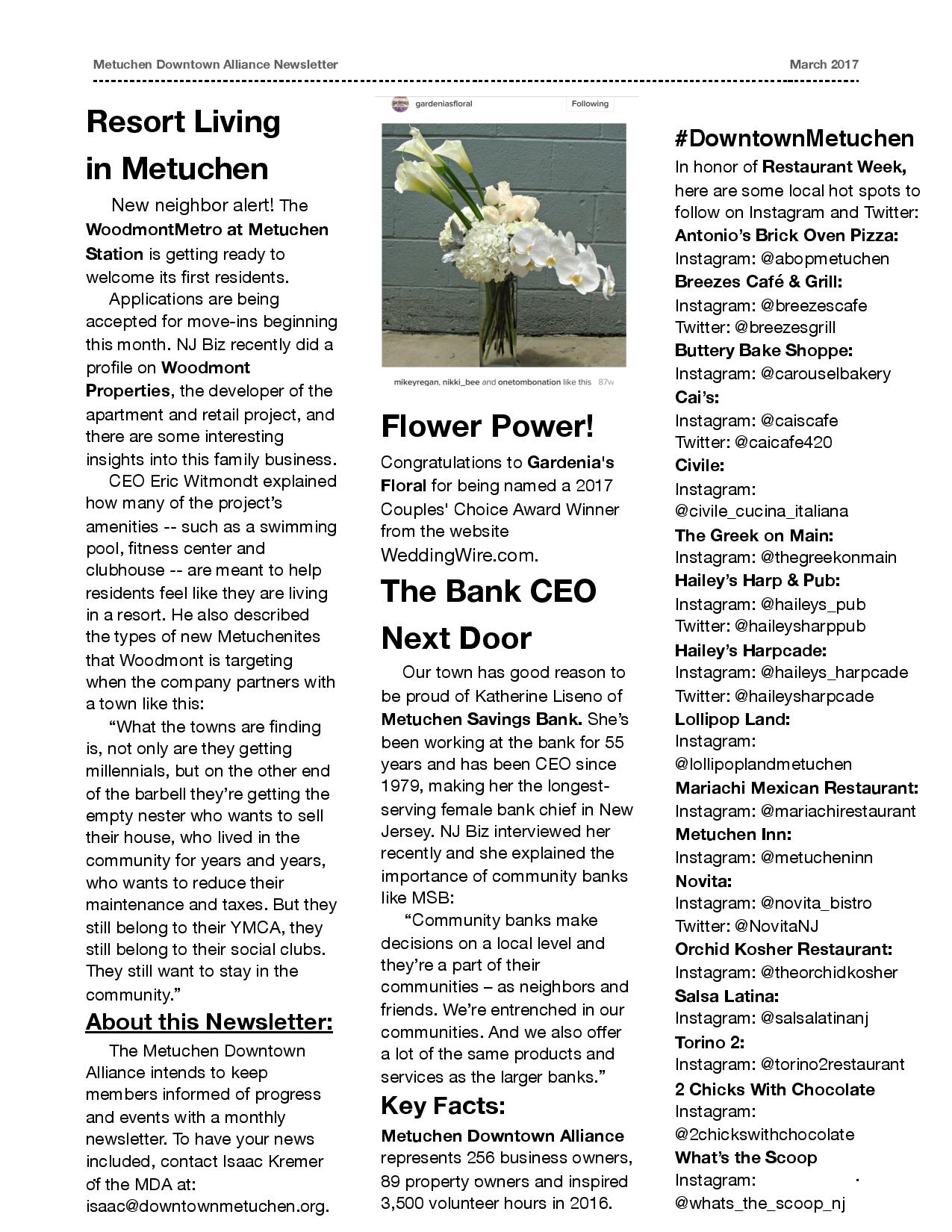 Metuchen Downtown Alliance Newsletter

March 2017

Resort Living in Metuchen

New neighbor alert! The WoodmontMetro at Metuchen Station is getting ready to welcome its first residents.

Applications are being accepted for move-ins beginning this month. NJ Biz recently did a profile on Woodmont Properties, the developer of the apartment and retail project, and there are some interesting insights into this family business.

CEO Eric Witmondt explained how many of the project's amenities -- such as a swimming pool, fitness center and clubhouse -- are meant to help residents feel like they are living in a resort. He also described the types of new Metuchenites that Woodmont is targeting when the company partners with a town like this:

"What the towns are finding is, not only are they getting millennials, but on the other end of the barbell they're getting the empty nester who wants to sell their house, who lived in the community for years and years, who wants to reduce their maintenance and taxes. But they still belong to their YMCA, they still belong to their social clubs. They still want to stay in the community."

About this Newsletter:

The Metuchen Downtown Alliance intends to keep members informed of progress and events with a monthly newsletter. To have your news included, contact Isaac Kremer of the MDA at: isaac@downtownmetuchen.org.

gardeniasfloral

Following

mikeyregan, nikki_bee and onetombonation like this 87w

Flower Power!

Congratulations to Gardenia's Floral for being named a 2017 Couples' Choice Award Winner from the website WeddingWire.com.

The Bank CEO Next Door

Our town has good reason to be proud of Katherine Liseno of Metuchen Savings Bank. She's been working at the bank for 55 years and has been CEO since 1979, making her the longest-serving female bank chief in New Jersey. NJ Biz interviewed her recently and she explained the importance of community banks like MSB:

"Community banks make decisions on a local level and they're a part of their communities – as neighbors and friends. We're entrenched in our communities. And we also offer a lot of the same products and services as the larger banks."

Key Facts:

Metuchen Downtown Alliance represents 256 business owners, 89 property owners and inspired 3,500 volunteer hours in 2016.

#DowntownMetuchen

In honor of Restaurant Week, here are some local hot spots to follow on Instagram and Twitter:

Antonio's Brick Oven Pizza:
Instagram: @abopmetuchen
Breezes Café & Grill:
Instagram: @breezescafe
Twitter: @breezesgrill
Buttery Bake Shoppe:
Instagram: @carouselbakery
Cai's:
Instagram: @caiscafe
Twitter: @caicafe420
Civile:
Instagram: @civile_cucina_italiana
The Greek on Main:
Instagram: @thegreekonmain
Hailey's Harp & Pub:
Instagram: @haileys_pub
Twitter: @haileysharppub
Hailey's Harpcade:
Instagram: @haileys_harpcade
Twitter: @haileysharpcade
Lollipop Land:
Instagram: @lollipoplandmetuchen
Mariachi Mexican Restaurant:
Instagram: @mariachirestaurant
Metuchen Inn:
Instagram: @metucheninn
Novita:
Instagram: @novita_bistro
Twitter: @NovitaNJ
Orchid Kosher Restaurant:
Instagram: @theorchidkosher
Salsa Latina:
Instagram: @salsalatinanj
Torino 2:
Instagram: @torino2restaurant
2 Chicks With Chocolate
Instagram: @2chickswithchocolate
What's the Scoop
Instagram: @whats_the_scoop_nj